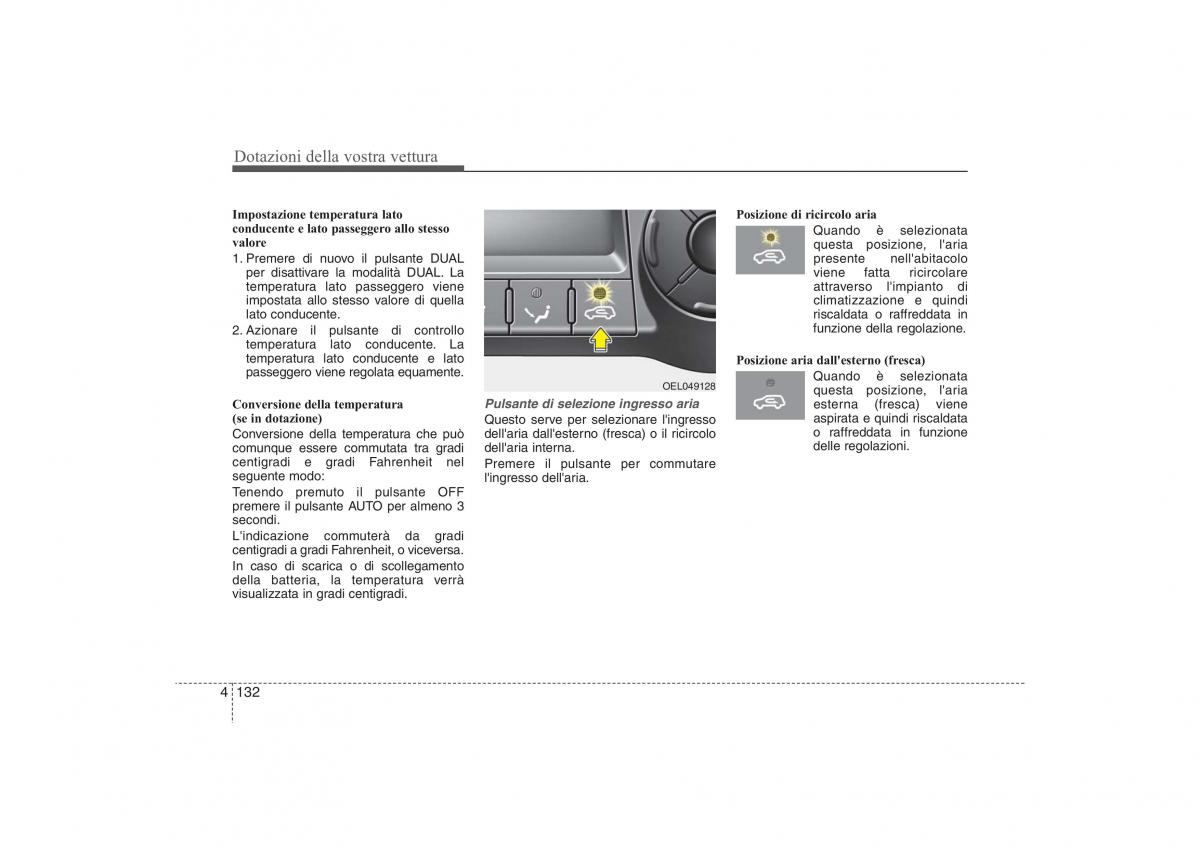 Dotazioni della vostra vettura

Impostazione temperatura lato conducente e lato passeggero allo stesso valore

1. Premere di nuovo il pulsante DUAL per disattivare la modalità DUAL. La temperatura lato passeggero viene impostata allo stesso valore di quella lato conducente.
2. Azionare il pulsante di controllo temperatura lato conducente. La temperatura lato conducente e lato passeggero viene regolata equamente.

Conversione della temperatura (se in dotazione)

Conversione della temperatura che può comunque essere commutata tra gradi centigradi e gradi Fahrenheit nel seguente modo:

Tenendo premuto il pulsante OFF premere il pulsante AUTO per almeno 3 secondi.

L'indicazione commuterà da gradi centigradi a gradi Fahrenheit, o viceversa.

In caso di scarica o di scollegamento della batteria, la temperatura verrà visualizzata in gradi centigradi.

OEL049128

Pulsante di selezione ingresso aria

Questo serve per selezionare l'ingresso dell'aria dall'esterno (fresca) o il ricircolo dell'aria interna.

Premere il pulsante per commutare l'ingresso dell'aria.

Posizione di ricircolo aria

Quando è selezionata questa posizione, l'aria presente nell'abitacolo viene fatta ricircolare attraverso l'impianto di climatizzazione e quindi riscaldata o raffreddata in funzione della regolazione.

Posizione aria dall'esterno (fresca)

Quando è selezionata questa posizione, l'aria esterna (fresca) viene aspirata e quindi riscaldata o raffreddata in funzione delle regolazioni.

4 132